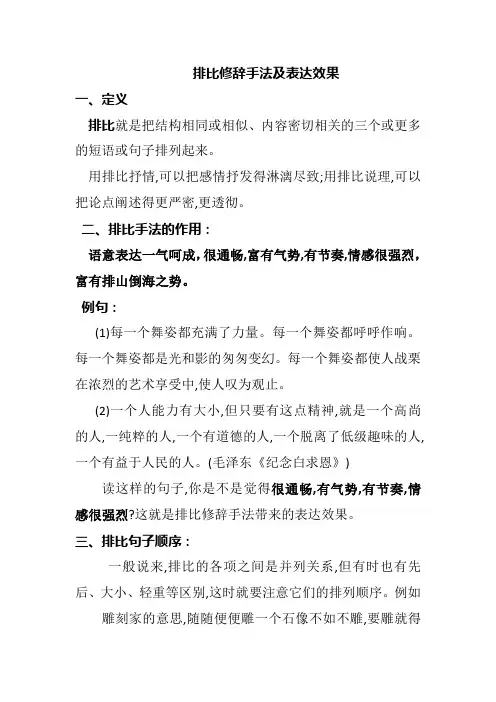 排比修辞手法及表达效果

一、定义

排比就是把结构相同或相似、内容密切相关的三个或更多的短语或句子排列起来。

用排比抒情,可以把感情抒发得淋漓尽致;用排比说理,可以把论点阐述得更严密,更透彻。

二、排比手法的作用：

语意表达一气呵成,很通畅,富有气势,有节奏,情感很强烈,富有排山倒海之势。

例句：

(1)每一个舞姿都充满了力量。每一个舞姿都呼呼作响。每一个舞姿都是光和影的匆匆变幻。每一个舞姿都使人战栗在浓烈的艺术享受中,使人叹为观止。

(2)一个人能力有大小,但只要有这点精神,就是一个高尚的人,一纯粹的人,一个有道德的人,一个脱离了低级趣味的人,一个有益于人民的人。(毛泽东《纪念白求恩》)

读这样的句子,你是不是觉得很通畅,有气势,有节奏,情感很强烈?这就是排比修辞手法带来的表达效果。

三、排比句子顺序：

一般说来,排比的各项之间是并列关系,但有时也有先后、大小、轻重等区别,这时就要注意它们的排列顺序。例如

雕刻家的意思,随随便便雕一个石像不如不雕,要雕就得